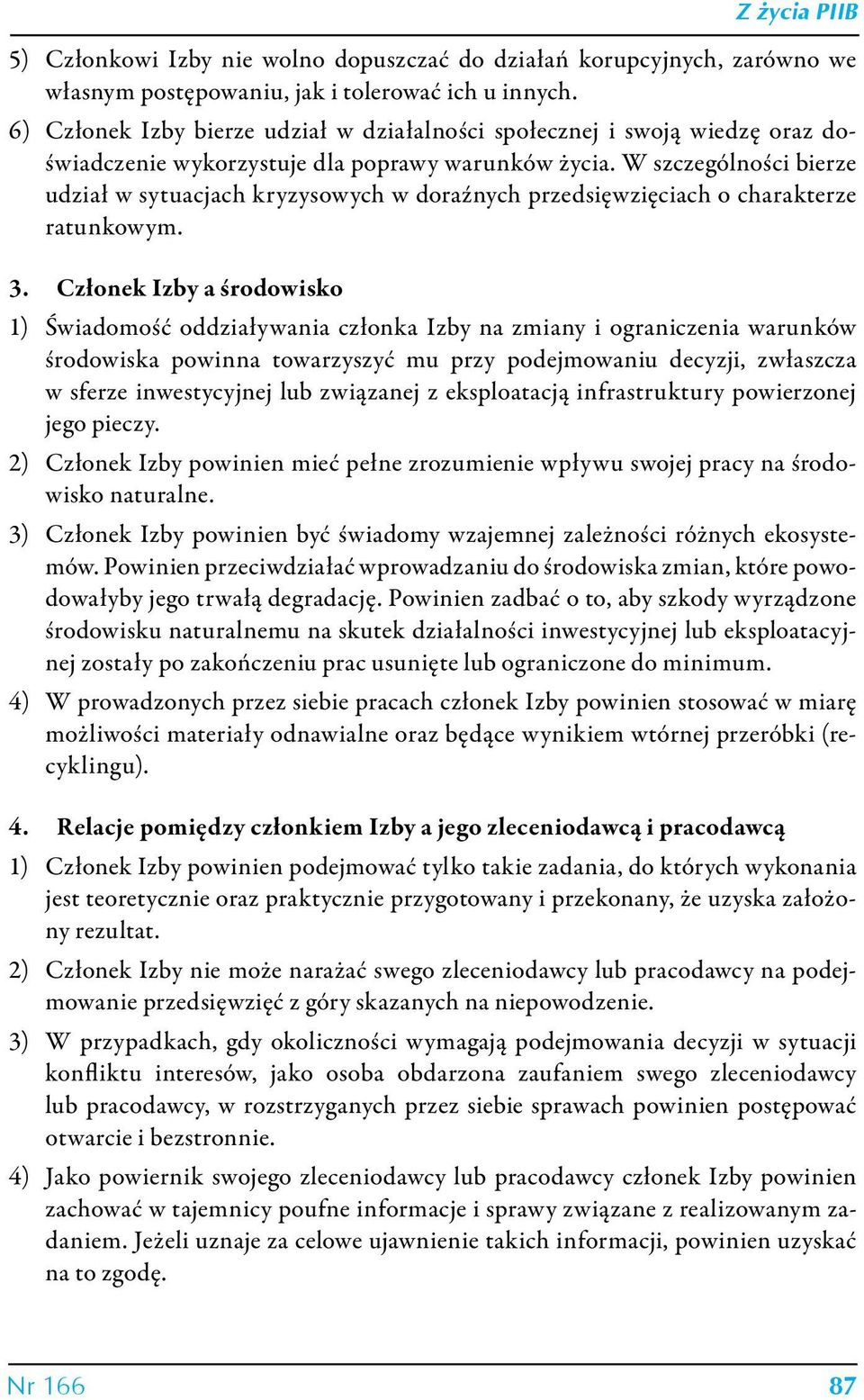 Z życia PIIB

5) Członkowi Izby nie wolno dopuszczać do działań korupcyjnych, zarówno we własnym postępowaniu, jak i tolerować ich u innych.

6) Członek Izby bierze udział w działalności społecznej i swoją wiedzę oraz doświadczenie wykorzystuje dla poprawy warunków życia. W szczególności bierze udział w sytuacjach kryzysowych w doraźnych przedsięwzięciach o charakterze ratunkowym.

3. Członek Izby a środowisko

1) Świadomość oddziaływania członka Izby na zmiany i ograniczenia warunków środowiska powinna towarzyszyć mu przy podejmowaniu decyzji, zwłaszcza w sferze inwestycyjnej lub związanej z eksploatacją infrastruktury powierzonej jego pieczy.

2) Członek Izby powinien mieć pełne zrozumienie wpływu swojej pracy na środowisko naturalne.

3) Członek Izby powinien być świadomy wzajemnej zależności różnych ekosystemów. Powinien przeciwdziałać wprowadzaniu do środowiska zmian, które powodowałyby jego trwałą degradację. Powinien zadbać o to, aby szkody wyrządzone środowisku naturalnemu na skutek działalności inwestycyjnej lub eksploatacyjnej zostały po zakończeniu prac usunięte lub ograniczone do minimum.

4) W prowadzonych przez siebie pracach członek Izby powinien stosować w miarę możliwości materiały odnawialne oraz będące wynikiem wtórnej przeróbki (recyklingu).

4. Relacje pomiędzy członkiem Izby a jego zleceniodawcą i pracodawcą

1) Członek Izby powinien podejmować tylko takie zadania, do których wykonania jest teoretycznie oraz praktycznie przygotowany i przekonany, że uzyska założony rezultat.

2) Członek Izby nie może narażać swego zleceniodawcy lub pracodawcy na podejmowanie przedsięwzięć z góry skazanych na niepowodzenie.

3) W przypadkach, gdy okoliczności wymagają podejmowania decyzji w sytuacji konfliktu interesów, jako osoba obdarzona zaufaniem swego zleceniodawcy lub pracodawcy, w rozstrzyganych przez siebie sprawach powinien postępować otwarcie i bezstronnie.

4) Jako powiernik swojego zleceniodawcy lub pracodawcy członek Izby powinien zachować w tajemnicy poufne informacje i sprawy związane z realizowanym zadaniem. Jeżeli uznaje za celowe ujawnienie takich informacji, powinien uzyskać na to zgodę.

Nr 166 87